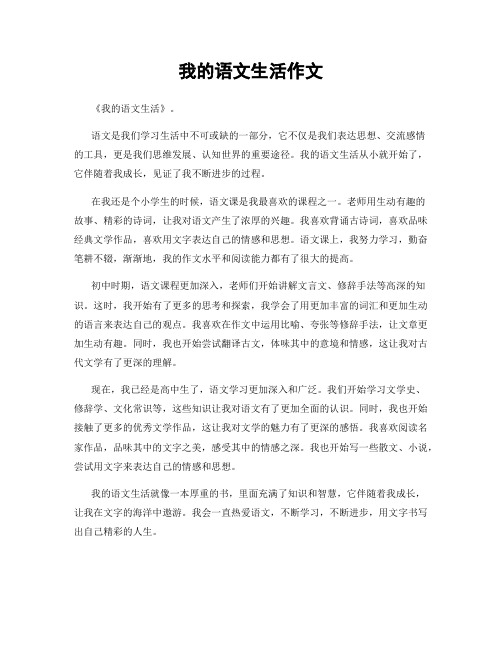 我的语文生活作文

《我的语文生活》。

语文是我们学习生活中不可或缺的一部分，它不仅是我们表达思想、交流感情的工具，更是我们思维发展、认知世界的重要途径。我的语文生活从小就开始了，它伴随着我成长，见证了我不断进步的过程。

在我还是个小学生的时候，语文课是我最喜欢的课程之一。老师用生动有趣的故事、精彩的诗词，让我对语文产生了浓厚的兴趣。我喜欢背诵古诗词，喜欢品味经典文学作品，喜欢用文字表达自己的情感和思想。语文课上，我努力学习，勤奋笔耕不辍，渐渐地，我的作文水平和阅读能力都有了很大的提高。

初中时期，语文课程更加深入，老师们开始讲解文言文、修辞手法等高深的知识。这时，我开始有了更多的思考和探索，我学会了用更加丰富的词汇和更加生动的语言来表达自己的观点。我喜欢在作文中运用比喻、夸张等修辞手法，让文章更加生动有趣。同时，我也开始尝试翻译古文，体味其中的意境和情感，这让我对古代文学有了更深的理解。

现在，我已经是高中生了，语文学习更加深入和广泛。我们开始学习文学史、修辞学、文化常识等，这些知识让我对语文有了更加全面的认识。同时，我也开始接触了更多的优秀文学作品，这让我对文学的魅力有了更深的感悟。我喜欢阅读名家作品，品味其中的文字之美，感受其中的情感之深。我也开始写一些散文、小说，尝试用文字来表达自己的情感和思想。

我的语文生活就像一本厚重的书，里面充满了知识和智慧，它伴随着我成长，让我在文字的海洋中遨游。我会一直热爱语文，不断学习，不断进步，用文字书写出自己精彩的人生。